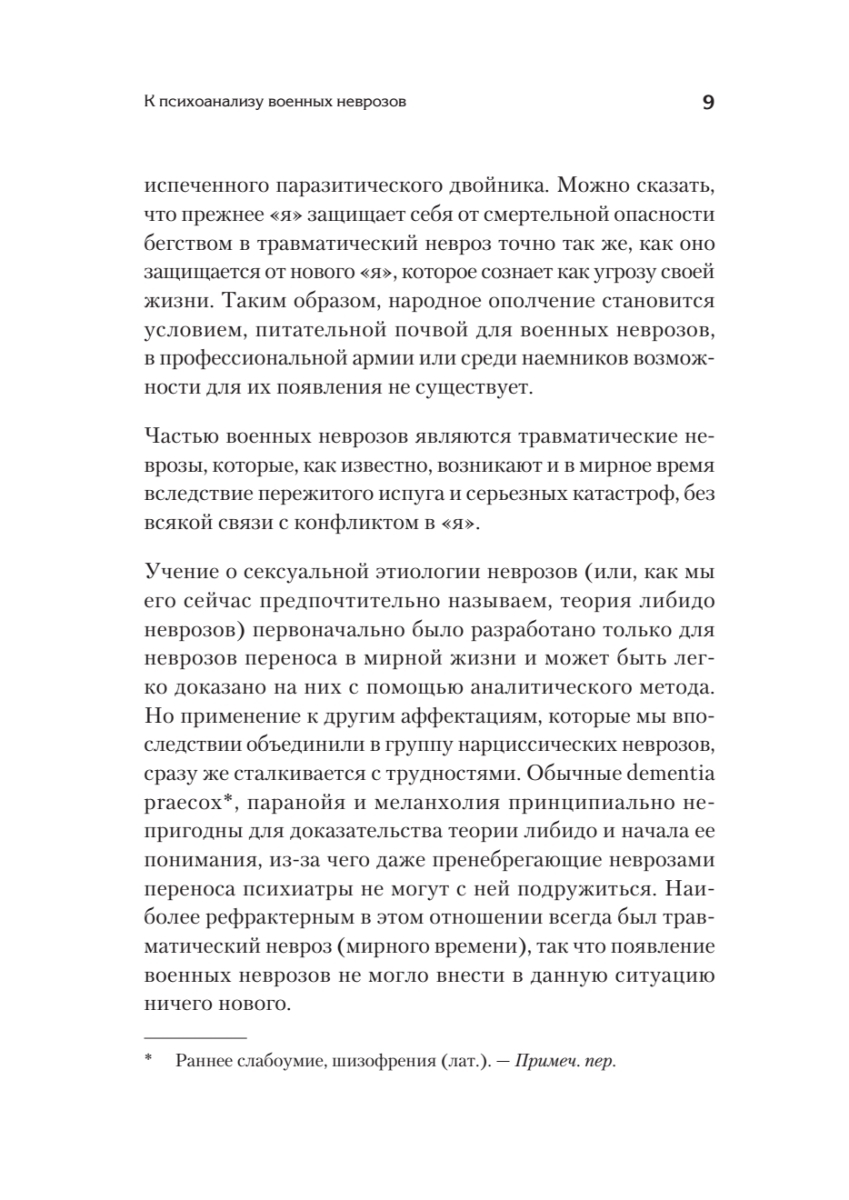 К психоанализу военных неврозов 9

испеченного паразитического двойника. Можно сказать, что прежнее «я» защищает себя от смертельной опасности бегством в травматический невроз точно так же, как оно защищается от нового «я», которое сознает как угрозу своей жизни. Таким образом, народное ополчение становится условием, питательной почвой для военных неврозов, в профессиональной армии или среди наемников возможности для их появления не существует.

Частью военных неврозов являются травматические неврозы, которые, как известно, возникают и в мирное время вследствие пережитого испуга и серьезных катастроф, без всякой связи с конфликтом в «я».

Учение о сексуальной этиологии неврозов (или, как мы его сейчас предпочтительно называем, теория либидо неврозов) первоначально было разработано только для неврозов переноса в мирной жизни и может быть легко доказано на них с помощью аналитического метода. Но применение к другим аффектациям, которые мы впоследствии объединили в группу нарциссических неврозов, сразу же сталкивается с трудностями. Обычные dementia praecox*, паранойя и меланхолия принципиально непригодны для доказательства теории либидо и начала ее понимания, из-за чего даже пренебрегающие неврозами переноса психиатры не могут с ней подружиться. Наиболее рефрактерным в этом отношении всегда был травматический невроз (мирного времени), так что появление военных неврозов не могло внести в данную ситуацию ничего нового.

* Раннее слабоумие, шизофрения (лат.). — Примеч. пер.